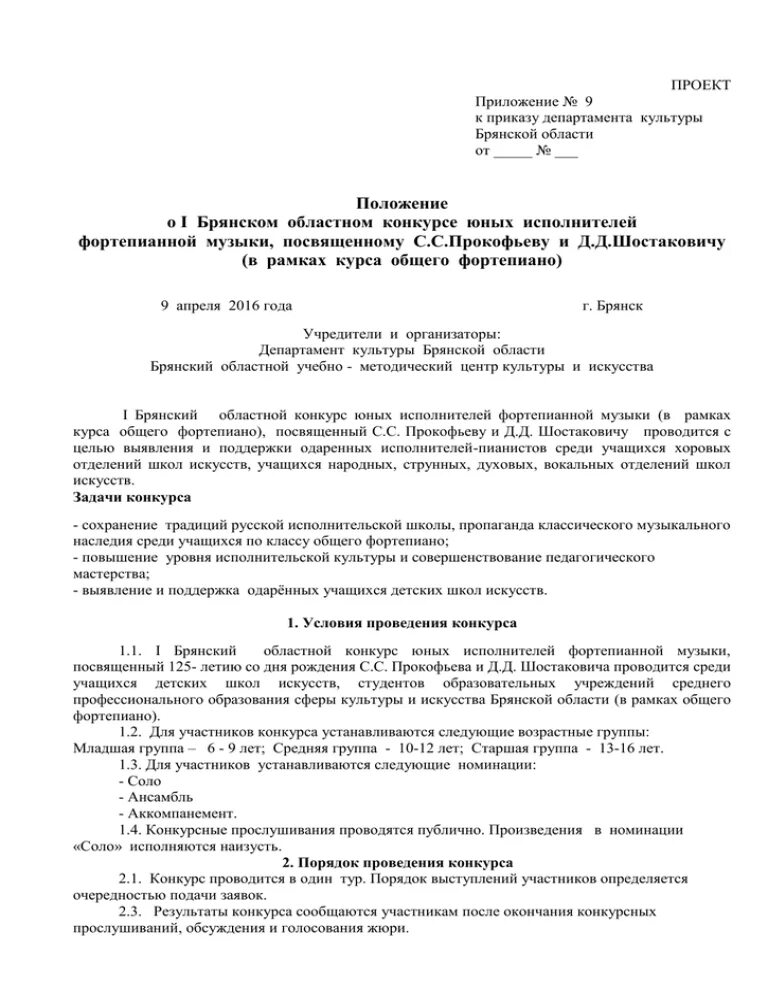 ПРОЕКТ

Приложение № 9
к приказу департамента культуры
Брянской области
от _____ № ___

Положение
о I Брянском областном конкурсе юных исполнителей фортепианной музыки, посвященному С.С.Прокофьеву и Д.Д.Шостаковичу
(в рамках курса общего фортепиано)

9 апреля 2016 года г. Брянск

Учредители и организаторы:
Департамент культуры Брянской области
Брянский областной учебно - методический центр культуры и искусства

I Брянский областной конкурс юных исполнителей фортепианной музыки (в рамках курса общего фортепиано), посвященный С.С. Прокофьеву и Д.Д. Шостаковичу проводится с целью выявления и поддержки одаренных исполнителей-пианистов среди учащихся хоровых отделений школ искусств, учащихся народных, струнных, духовых, вокальных отделений школ искусств.

Задачи конкурса

- сохранение традиций русской исполнительской школы, пропаганда классического музыкального наследия среди учащихся по классу общего фортепиано;
- повышение уровня исполнительской культуры и совершенствование педагогического мастерства;
- выявление и поддержка одарённых учащихся детских школ искусств.

1. Условия проведения конкурса

1.1. I Брянский областной конкурс юных исполнителей фортепианной музыки, посвященный 125- летию со дня рождения С.С. Прокофьева и Д.Д. Шостаковича проводится среди учащихся детских школ искусств, студентов образовательных учреждений среднего профессионального образования сферы культуры и искусства Брянской области (в рамках общего фортепиано).

1.2. Для участников конкурса устанавливаются следующие возрастные группы:
Младшая группа – 6 - 9 лет; Средняя группа - 10-12 лет; Старшая группа - 13-16 лет.

1.3. Для участников устанавливаются следующие номинации:
- Соло
- Ансамбль
- Аккомпанемент.

1.4. Конкурсные прослушивания проводятся публично. Произведения в номинации «Соло» исполняются наизусть.

2. Порядок проведения конкурса

2.1. Конкурс проводится в один тур. Порядок выступлений участников определяется очередностью подачи заявок.

2.3. Результаты конкурса сообщаются участникам после окончания конкурсных прослушиваний, обсуждения и голосования жюри.